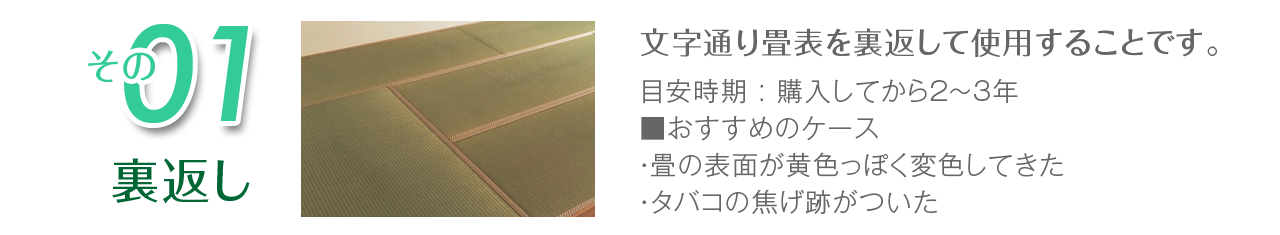 その01
裏返し

文字通り畳表を裏返して使用することです。

目安時期：購入してから2～3年
■おすすめのケース
·畳の表面が黄色っぽく変色してきた
·タバコの焦げ跡がついた